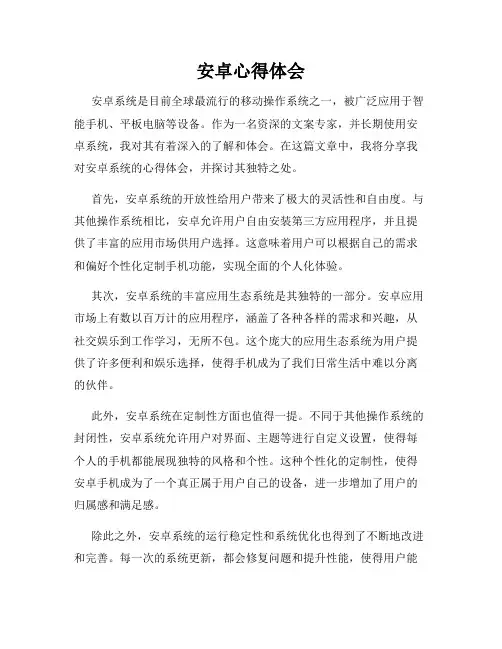 安卓心得体会

安卓系统是目前全球最流行的移动操作系统之一，被广泛应用于智能手机、平板电脑等设备。作为一名资深的文案专家，并长期使用安卓系统，我对其有着深入的了解和体会。在这篇文章中，我将分享我对安卓系统的心得体会，并探讨其独特之处。

首先，安卓系统的开放性给用户带来了极大的灵活性和自由度。与其他操作系统相比，安卓允许用户自由安装第三方应用程序，并且提供了丰富的应用市场供用户选择。这意味着用户可以根据自己的需求和偏好个性化定制手机功能，实现全面的个人化体验。

其次，安卓系统的丰富应用生态系统是其独特的一部分。安卓应用市场上有数以百万计的应用程序，涵盖了各种各样的需求和兴趣，从社交娱乐到工作学习，无所不包。这个庞大的应用生态系统为用户提供了许多便利和娱乐选择，使得手机成为了我们日常生活中难以分离的伙伴。

此外，安卓系统在定制性方面也值得一提。不同于其他操作系统的封闭性，安卓系统允许用户对界面、主题等进行自定义设置，使得每个人的手机都能展现独特的风格和个性。这种个性化的定制性，使得安卓手机成为了一个真正属于用户自己的设备，进一步增加了用户的归属感和满足感。

除此之外，安卓系统的运行稳定性和系统优化也得到了不断地改进和完善。每一次的系统更新，都会修复问题和提升性能，使得用户能